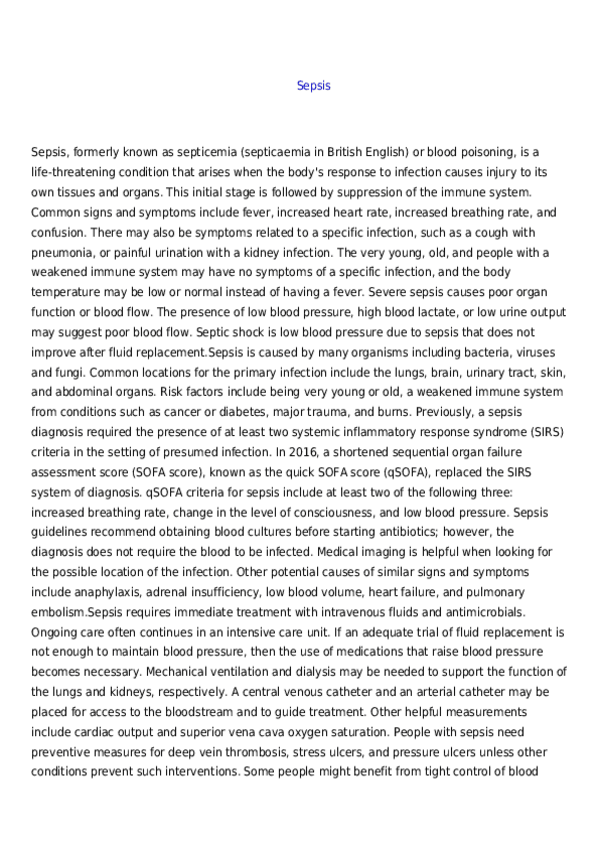 Sepsis

Sepsis, formerly known as septicemia (septicaemia in British English) or blood poisoning, is a life-threatening condition that arises when the body's response to infection causes injury to its own tissues and organs. This initial stage is followed by suppression of the immune system. Common signs and symptoms include fever, increased heart rate, increased breathing rate, and confusion. There may also be symptoms related to a specific infection, such as a cough with pneumonia, or painful urination with a kidney infection. The very young, old, and people with a weakened immune system may have no symptoms of a specific infection, and the body temperature may be low or normal instead of having a fever. Severe sepsis causes poor organ function or blood flow. The presence of low blood pressure, high blood lactate, or low urine output may suggest poor blood flow. Septic shock is low blood pressure due to sepsis that does not improve after fluid replacement.Sepsis is caused by many organisms including bacteria, viruses and fungi. Common locations for the primary infection include the lungs, brain, urinary tract, skin, and abdominal organs. Risk factors include being very young or old, a weakened immune system from conditions such as cancer or diabetes, major trauma, and burns. Previously, a sepsis diagnosis required the presence of at least two systemic inflammatory response syndrome (SIRS) criteria in the setting of presumed infection. In 2016, a shortened sequential organ failure assessment score (SOFA score), known as the quick SOFA score (qSOFA), replaced the SIRS system of diagnosis. qSOFA criteria for sepsis include at least two of the following three: increased breathing rate, change in the level of consciousness, and low blood pressure. Sepsis guidelines recommend obtaining blood cultures before starting antibiotics; however, the diagnosis does not require the blood to be infected. Medical imaging is helpful when looking for the possible location of the infection. Other potential causes of similar signs and symptoms include anaphylaxis, adrenal insufficiency, low blood volume, heart failure, and pulmonary embolism.Sepsis requires immediate treatment with intravenous fluids and antimicrobials. Ongoing care often continues in an intensive care unit. If an adequate trial of fluid replacement is not enough to maintain blood pressure, then the use of medications that raise blood pressure becomes necessary. Mechanical ventilation and dialysis may be needed to support the function of the lungs and kidneys, respectively. A central venous catheter and an arterial catheter may be placed for access to the bloodstream and to guide treatment. Other helpful measurements include cardiac output and superior vena cava oxygen saturation. People with sepsis need preventive measures for deep vein thrombosis, stress ulcers, and pressure ulcers unless other conditions prevent such interventions. Some people might benefit from tight control of blood